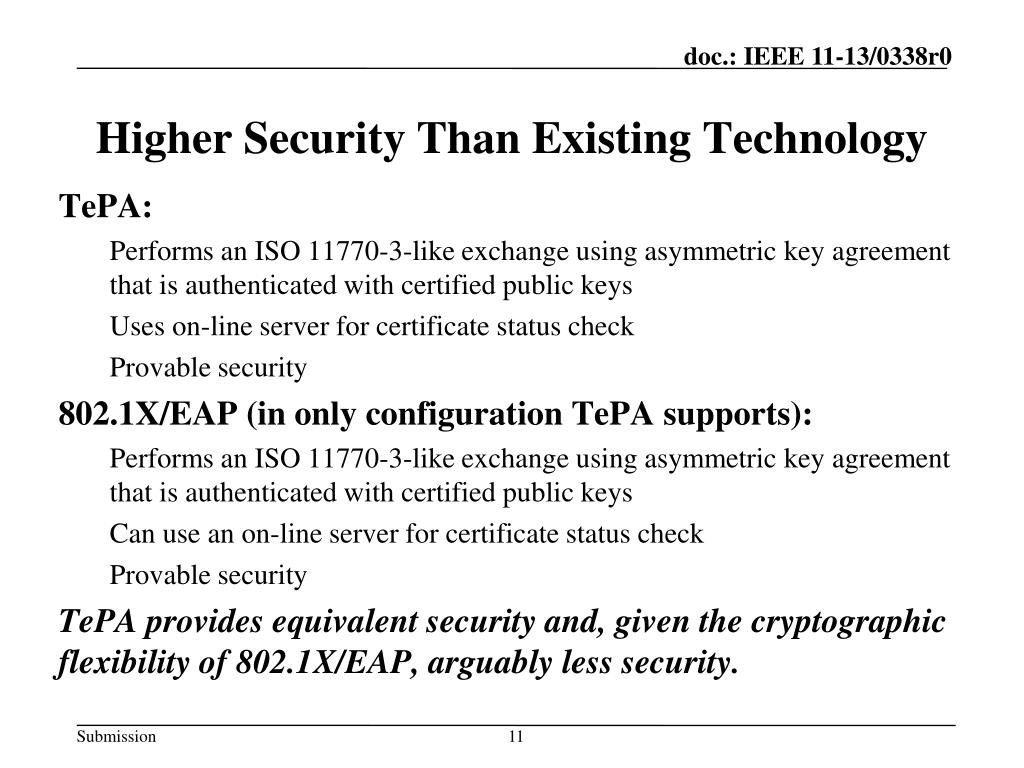 doc.: IEEE 11-13/0338r0

Higher Security Than Existing Technology

TePA:

Performs an ISO 11770-3-like exchange using asymmetric key agreement that is authenticated with certified public keys

Uses on-line server for certificate status check

Provable security

802.1X/EAP (in only configuration TePA supports):

Performs an ISO 11770-3-like exchange using asymmetric key agreement that is authenticated with certified public keys

Can use an on-line server for certificate status check

Provable security

TePA provides equivalent security and, given the cryptographic flexibility of 802.1X/EAP, arguably less security.

Submission

11